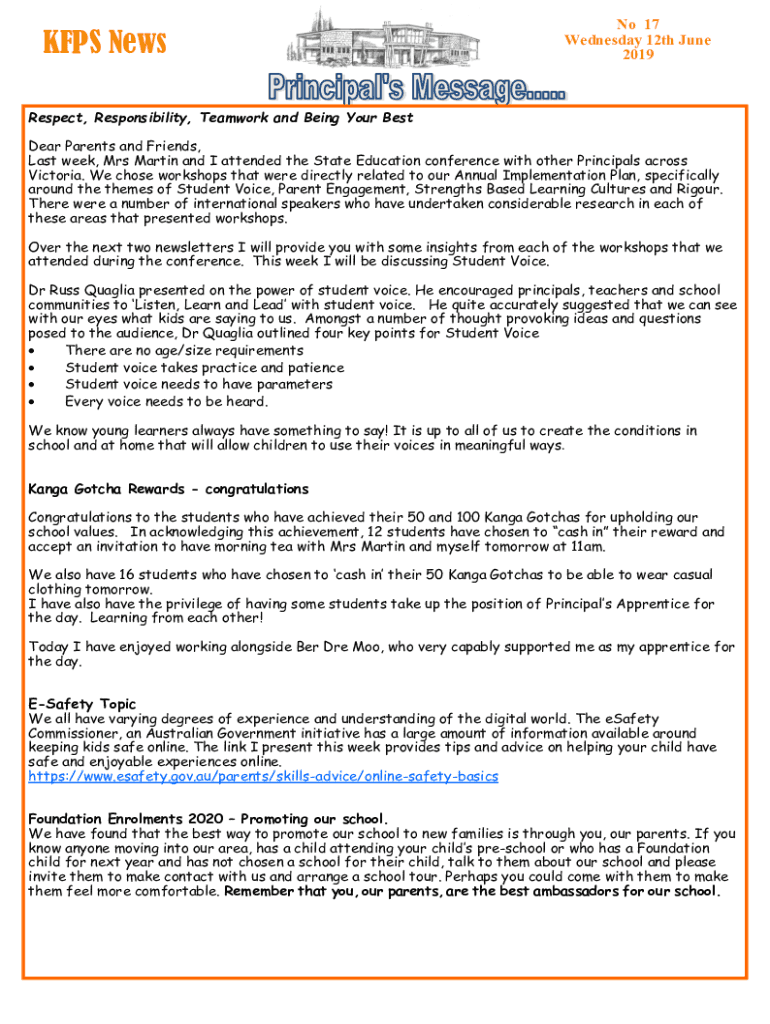 KFPS News

No 17
Wednesday 12th June 2019

Principal's Message.....

Respect, Responsibility, Teamwork and Being Your Best

Dear Parents and Friends,
Last week, Mrs Martin and I attended the State Education conference with other Principals across Victoria. We chose workshops that were directly related to our Annual Implementation Plan, specifically around the themes of Student Voice, Parent Engagement, Strengths Based Learning Cultures and Rigour. There were a number of international speakers who have undertaken considerable research in each of these areas that presented workshops.

Over the next two newsletters I will provide you with some insights from each of the workshops that we attended during the conference. This week I will be discussing Student Voice.

Dr Russ Quaglia presented on the power of student voice. He encouraged principals, teachers and school communities to 'Listen, Learn and Lead' with student voice. He quite accurately suggested that we can see with our eyes what kids are saying to us. Amongst a number of thought provoking ideas and questions posed to the audience, Dr Quaglia outlined four key points for Student Voice
• There are no age/size requirements
• Student voice takes practice and patience
• Student voice needs to have parameters
• Every voice needs to be heard.

We know young learners always have something to say! It is up to all of us to create the conditions in school and at home that will allow children to use their voices in meaningful ways.

Kanga Gotcha Rewards - congratulations

Congratulations to the students who have achieved their 50 and 100 Kanga Gotchas for upholding our school values. In acknowledging this achievement, 12 students have chosen to "cash in" their reward and accept an invitation to have morning tea with Mrs Martin and myself tomorrow at 11am.

We also have 16 students who have chosen to 'cash in' their 50 Kanga Gotchas to be able to wear casual clothing tomorrow.
I have also have the privilege of having some students take up the position of Principal's Apprentice for the day. Learning from each other!

Today I have enjoyed working alongside Ber Dre Moo, who very capably supported me as my apprentice for the day.

E-Safety Topic
We all have varying degrees of experience and understanding of the digital world. The eSafety Commissioner, an Australian Government initiative has a large amount of information available around keeping kids safe online. The link I present this week provides tips and advice on helping your child have safe and enjoyable experiences online.
https://www.esafety.gov.au/parents/skills-advice/online-safety-basics

Foundation Enrolments 2020 – Promoting our school.
We have found that the best way to promote our school to new families is through you, our parents. If you know anyone moving into our area, has a child attending your child's pre-school or who has a Foundation child for next year and has not chosen a school for their child, talk to them about our school and please invite them to make contact with us and arrange a school tour. Perhaps you could come with them to make them feel more comfortable. Remember that you, our parents, are the best ambassadors for our school.